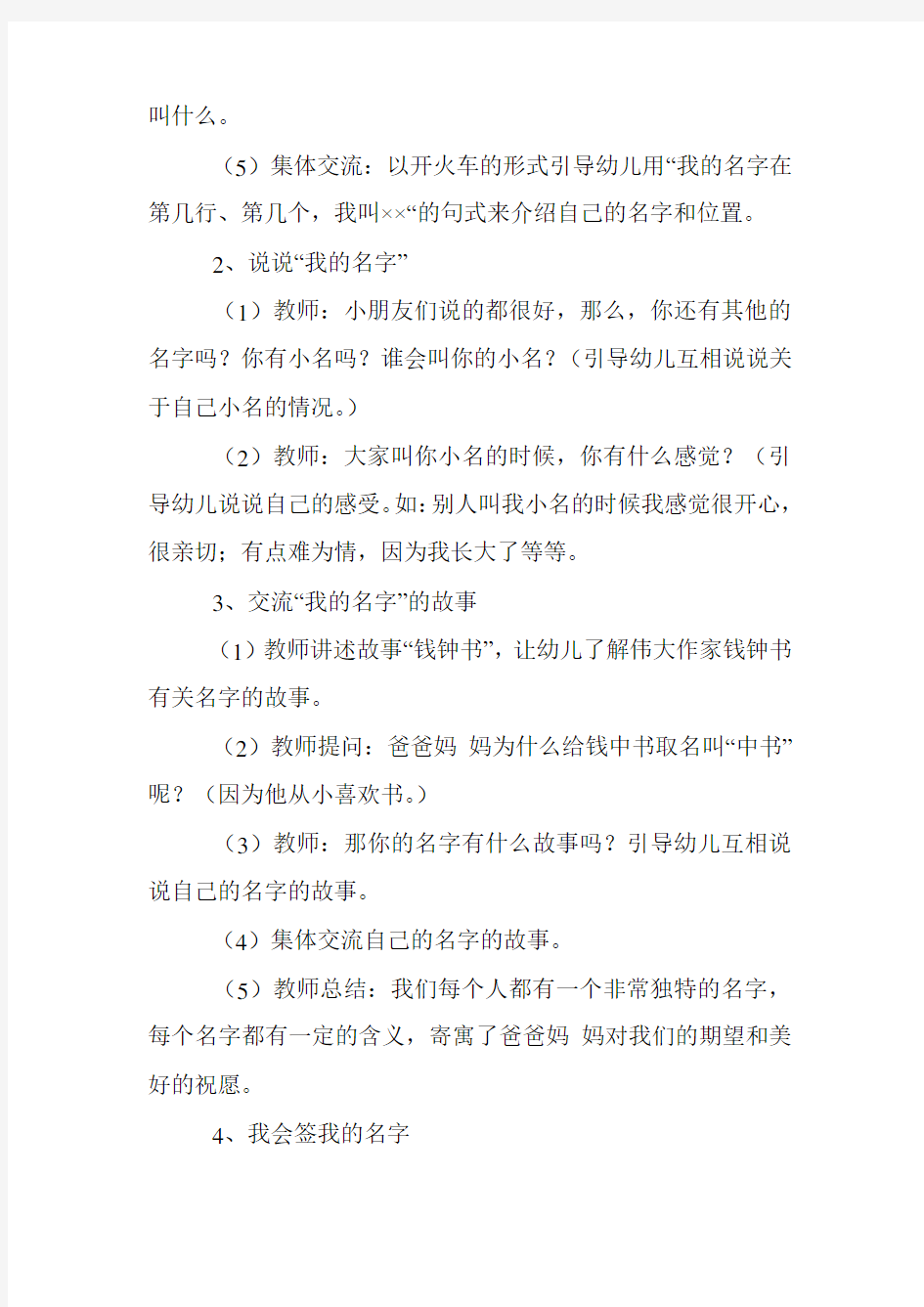 叫什么。

（5）集体交流：以开火车的形式引导幼儿用“我的名字在第几行、第几个，我叫××“的句式来介绍自己的名字和位置。

2、说说“我的名字”

（1）教师：小朋友们说的都很好，那么，你还有其他的名字吗？你有小名吗？谁会叫你的小名？（引导幼儿互相说说关于自己小名的情况。）

（2）教师：大家叫你小名的时候，你有什么感觉？（引导幼儿说说自己的感受。如：别人叫我小名的时候我感觉很开心，很亲切；有点难为情，因为我长大了等等。

3、交流“我的名字”的故事

（1）教师讲述故事“钱钟书”，让幼儿了解伟大作家钱钟书有关名字的故事。

（2）教师提问：爸爸妈 妈为什么给钱中书取名叫“中书”呢？（因为他从小喜欢书。）

（3）教师：那你的名字有什么故事吗？引导幼儿互相说说自己的名字的故事。

（4）集体交流自己的名字的故事。

（5）教师总结：我们每个人都有一个非常独特的名字，每个名字都有一定的含义，寄寓了爸爸妈 妈对我们的期望和美好的祝愿。

4、我会签我的名字